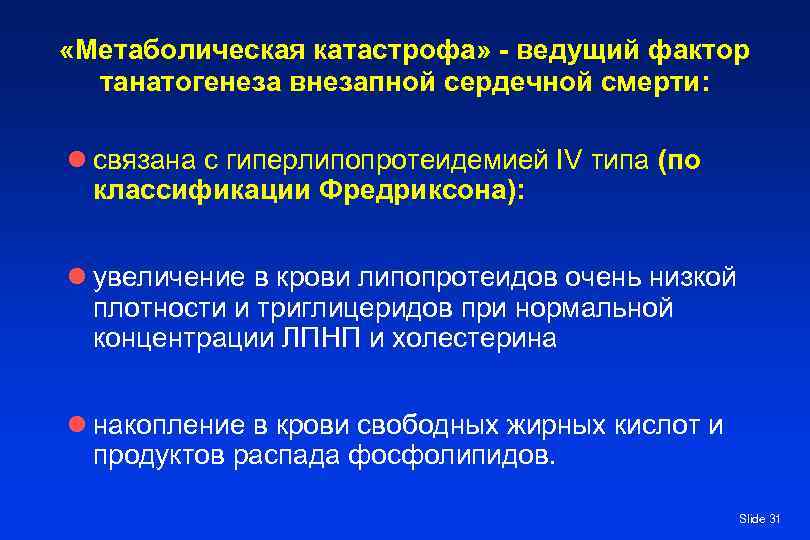 «Метаболическая катастрофа» - ведущий фактор танатогенеза внезапной сердечной смерти:

связана с гиперлипопротеидемией IV типа (по классификации Фредриксона):

увеличение в крови липопротеидов очень низкой плотности и триглицеридов при нормальной концентрации ЛПНП и холестерина

накопление в крови свободных жирных кислот и продуктов распада фосфолипидов.

Slide 31